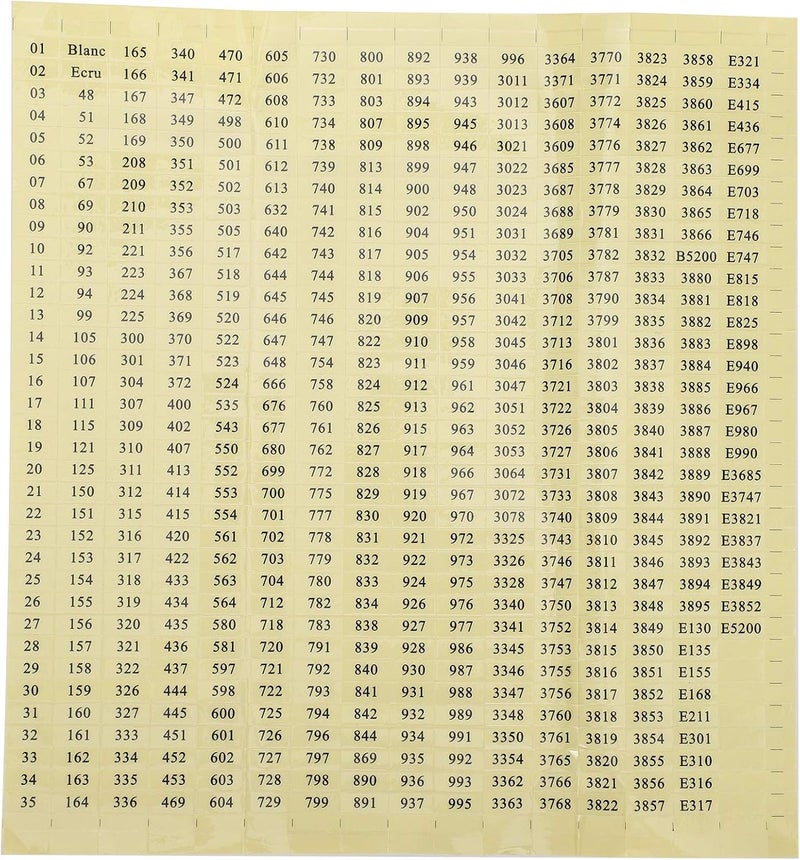 | 01 | Blanc | 165 | 340 | 470 | 605 | 730 | 800 | 892 | 938 | 996 | 3364 | 3770 | 3823 | 3858 | E321 |
|---|---|---|---|---|---|---|---|---|---|---|---|---|---|---|---|
| 02 | Ecru | 166 | 341 | 471 | 606 | 732 | 801 | 893 | 939 | 3011 | 3371 | 3771 | 3824 | 3859 | E334 |
| 03 | 48 | 167 | 347 | 472 | 608 | 733 | 803 | 894 | 943 | 3012 | 3607 | 3772 | 3825 | 3860 | E415 |
| 04 | 51 | 168 | 349 | 498 | 610 | 734 | 807 | 895 | 945 | 3013 | 3608 | 3774 | 3826 | 3861 | E436 |
| 05 | 52 | 169 | 350 | 500 | 611 | 738 | 809 | 898 | 946 | 3021 | 3609 | 3776 | 3827 | 3862 | E677 |
| 06 | 53 | 208 | 351 | 501 | 612 | 739 | 813 | 899 | 947 | 3022 | 3685 | 3777 | 3828 | 3863 | E699 |
| 07 | 67 | 209 | 352 | 502 | 613 | 740 | 814 | 900 | 948 | 3023 | 3687 | 3778 | 3829 | 3864 | E703 |
| 08 | 69 | 210 | 353 | 503 | 632 | 741 | 815 | 902 | 950 | 3024 | 3688 | 3779 | 3830 | 3865 | E718 |
| 09 | 90 | 211 | 355 | 505 | 640 | 742 | 816 | 904 | 951 | 3031 | 3689 | 3781 | 3831 | 3866 | E746 |
| 10 | 92 | 221 | 356 | 517 | 642 | 743 | 817 | 905 | 954 | 3032 | 3705 | 3782 | 3832 | B5200 | E747 |
| 11 | 93 | 223 | 367 | 518 | 644 | 744 | 818 | 906 | 955 | 3033 | 3706 | 3787 | 3833 | 3880 | E815 |
| 12 | 94 | 224 | 368 | 519 | 645 | 745 | 819 | 907 | 956 | 3041 | 3708 | 3790 | 3834 | 3881 | E818 |
| 13 | 99 | 225 | 369 | 520 | 646 | 746 | 820 | 909 | 957 | 3042 | 3712 | 3799 | 3835 | 3882 | E825 |
| 14 | 105 | 300 | 370 | 522 | 647 | 747 | 822 | 910 | 958 | 3045 | 3713 | 3801 | 3836 | 3883 | E898 |
| 15 | 106 | 301 | 371 | 523 | 648 | 754 | 823 | 911 | 959 | 3046 | 3716 | 3802 | 3837 | 3884 | E940 |
| 16 | 107 | 304 | 372 | 524 | 666 | 758 | 824 | 912 | 961 | 3047 | 3721 | 3803 | 3838 | 3885 | E966 |
| 17 | 111 | 307 | 400 | 535 | 676 | 760 | 825 | 913 | 962 | 3051 | 3722 | 3804 | 3839 | 3886 | E967 |
| 18 | 115 | 309 | 402 | 543 | 677 | 761 | 826 | 915 | 963 | 3052 | 3726 | 3805 | 3840 | 3887 | E980 |
| 19 | 121 | 310 | 407 | 550 | 680 | 762 | 827 | 917 | 964 | 3053 | 3727 | 3806 | 3841 | 3888 | E990 |
| 20 | 125 | 311 | 413 | 552 | 699 | 772 | 828 | 918 | 966 | 3064 | 3731 | 3807 | 3842 | 3889 | E3685 |
| 21 | 150 | 312 | 414 | 553 | 700 | 775 | 829 | 919 | 967 | 3072 | 3733 | 3808 | 3843 | 3890 | E3747 |
| 22 | 151 | 315 | 415 | 554 | 701 | 777 | 830 | 920 | 970 | 3078 | 3740 | 3809 | 3844 | 3891 | E3821 |
| 23 | 152 | 316 | 420 | 561 | 702 | 778 | 831 | 921 | 972 | 3325 | 3743 | 3810 | 3845 | 3892 | E3837 |
| 24 | 153 | 317 | 422 | 562 | 703 | 779 | 832 | 922 | 973 | 3326 | 3746 | 3811 | 3846 | 3893 | E3843 |
| 25 | 154 | 318 | 433 | 563 | 704 | 780 | 833 | 924 | 975 | 3328 | 3747 | 3812 | 3847 | 3894 | E3849 |
| 26 | 155 | 319 | 434 | 564 | 712 | 782 | 834 | 926 | 976 | 3340 | 3750 | 3813 | 3848 | 3895 | E3852 |
| 27 | 156 | 320 | 435 | 580 | 718 | 783 | 838 | 927 | 977 | 3341 | 3752 | 3814 | 3849 | E130 | E5200 |
| 28 | 157 | 321 | 436 | 581 | 720 | 791 | 839 | 928 | 986 | 3345 | 3753 | 3815 | 3850 | E135 | |
| 29 | 158 | 322 | 437 | 597 | 721 | 792 | 840 | 930 | 987 | 3346 | 3755 | 3816 | 3851 | E155 | |
| 30 | 159 | 326 | 444 | 598 | 722 | 793 | 841 | 931 | 988 | 3347 | 3756 | 3817 | 3852 | E168 | |
| 31 | 160 | 327 | 445 | 600 | 725 | 794 | 842 | 932 | 989 | 3348 | 3760 | 3818 | 3853 | E211 | |
| 32 | 161 | 333 | 451 | 601 | 726 | 796 | 844 | 934 | 991 | 3350 | 3761 | 3819 | 3854 | E301 | |
| 33 | 162 | 334 | 452 | 602 | 727 | 797 | 869 | 935 | 992 | 3354 | 3765 | 3820 | 3855 | E310 | |
| 34 | 163 | 335 | 453 | 603 | 728 | 798 | 890 | 936 | 993 | 3362 | 3766 | 3821 | 3856 | E316 | |
| 35 | 164 | 336 | 469 | 604 | 729 | 799 | 891 | 937 | 995 | 3363 | 3768 | 3822 | 3857 | E317 | |